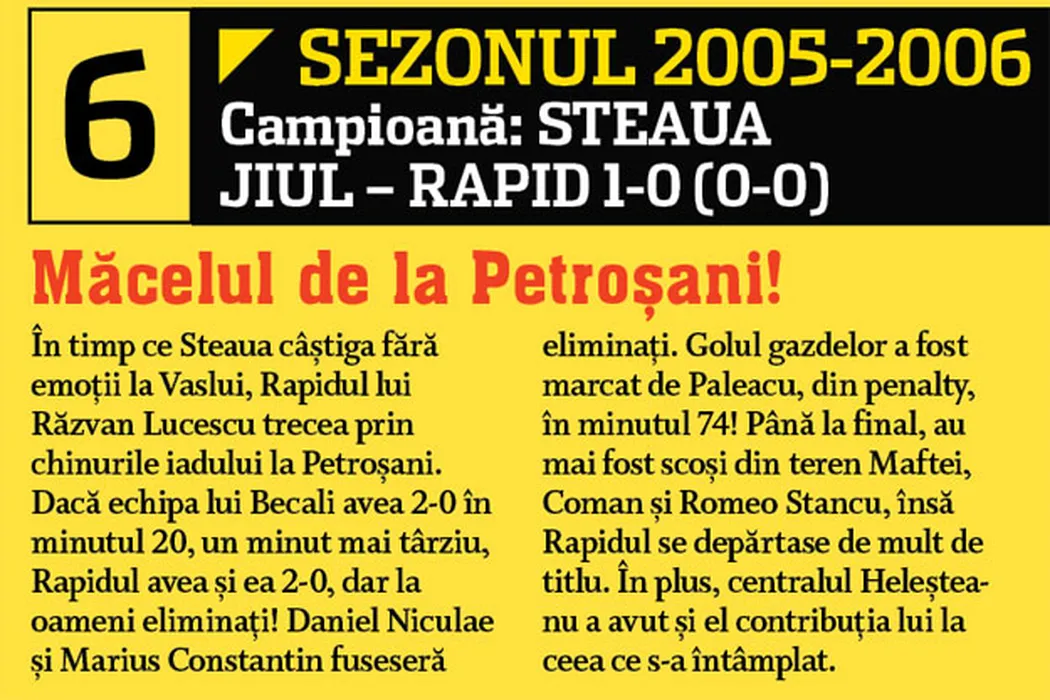 6

SEZONUL 2005-2006
Campioană: STEAUA
JIUL – RAPID 1-0 (0-0)

Măcelul de la Petroșani!

În timp ce Steaua câștiga fără emoții la Vaslui, Rapidul lui Răzvan Lucescu trecea prin chinurile iadului la Petroșani. Dacă echipa lui Becali avea 2-0 în minutul 20, un minut mai târziu, Rapidul avea și ea 2-0, dar la oameni eliminați! Daniel Niculae și Marius Constantin fuseseră eliminați. Golul gazdelor a fost marcat de Paleacu, din penalty, în minutul 74! Până la final, au mai fost scoși din teren Maftei, Coman și Romeo Stancu, însă Rapidul se depărtase de mult de titlu. În plus, centralul Heleșteanu a avut și el contribuția lui la ceea ce s-a întâmplat.